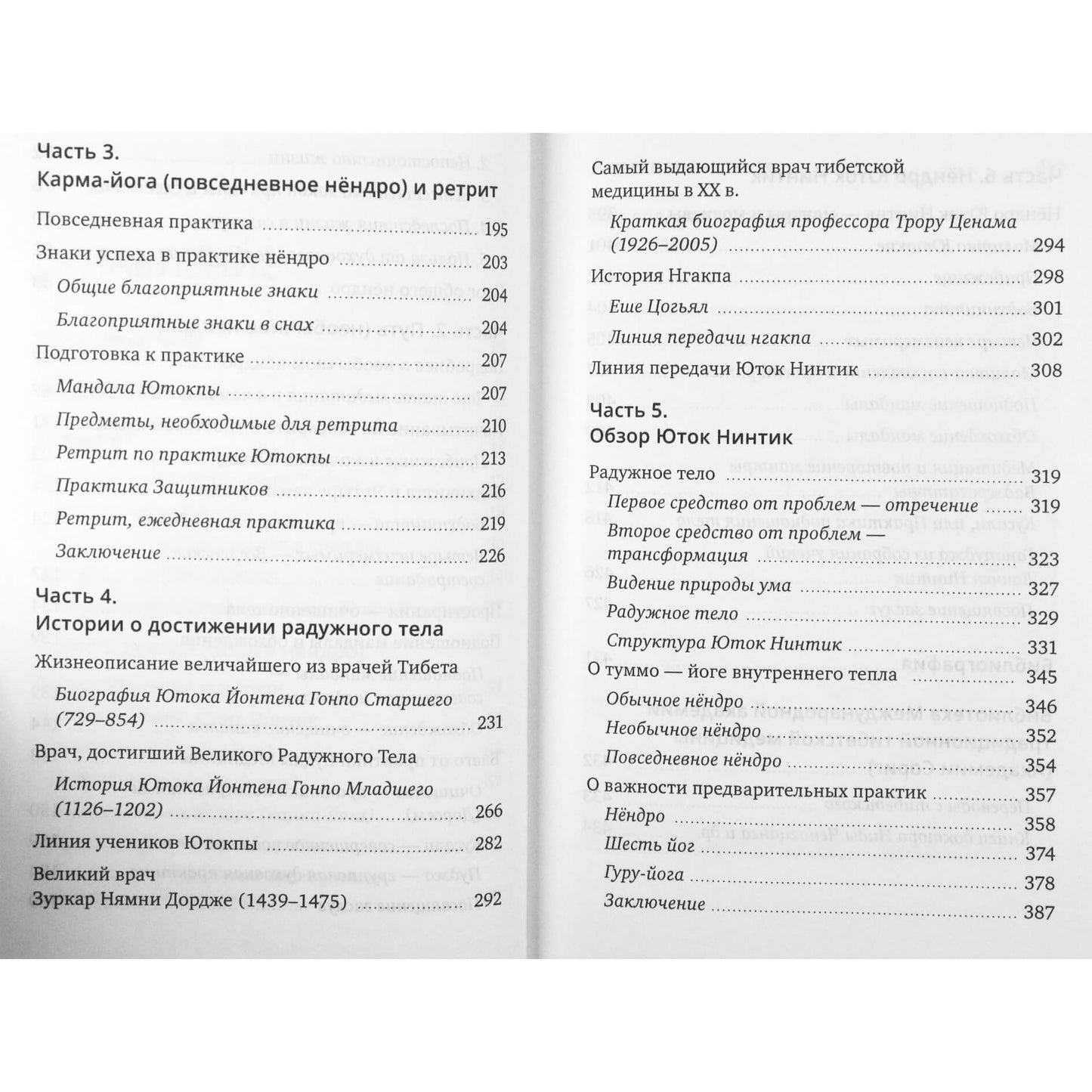 Часть 3.
Карма-йога (повседневное нёндро) и ретрит

Повседневная практика 195

Знаки успеха в практике нёндро 203

Общие благоприятные знаки 204

Благоприятные знаки в снах 204

Подготовка к практике 207

Мандала Ютокпы 207

Предметы, необходимые для ретрита 210

Ретрит по практике Ютокпы 213

Практика Защитников 216

Ретрит, ежедневная практика 219

Заключение 226

Часть 4.
Истории о достижении радужного тела

Жизнеописание величайшего из врачей Тибета

Биография Ютока Йонтена Гонпо Старшего (729–854) 231

Врач, достигший Великого Радужного Тела

История Ютока Йонтена Гонпо Младшего (1126–1202) 266

Линия учеников Ютокпы 282

Великий врач
Зуркар Нямни Дордже (1439–1475) 292

Самый выдающийся врач тибетской медицины в XX в.

Краткая биография профессора Трору Ценама (1926–2005) 294

История Нгакпа 298

Еше Цогьял 301

Линия передачи нгакпа 302

Линия передачи Юток Нинтик 308

Часть 5.
Обзор Юток Нинтик

Радужное тело 319

Первое средство от проблем — отречение 319

Второе средство от проблем — трансформация 323

Видение природы ума 327

Радужное тело 329

Структура Юток Нинтик 331

О туммо — йоге внутреннего тепла 345

Обычное нёндро 346

Необычное нёндро 352

Повседневное нёндро 354

О важности предварительных практик 357

Нёндро 358

Шесть йог 374

Гуру-йога 378

Заключение 387